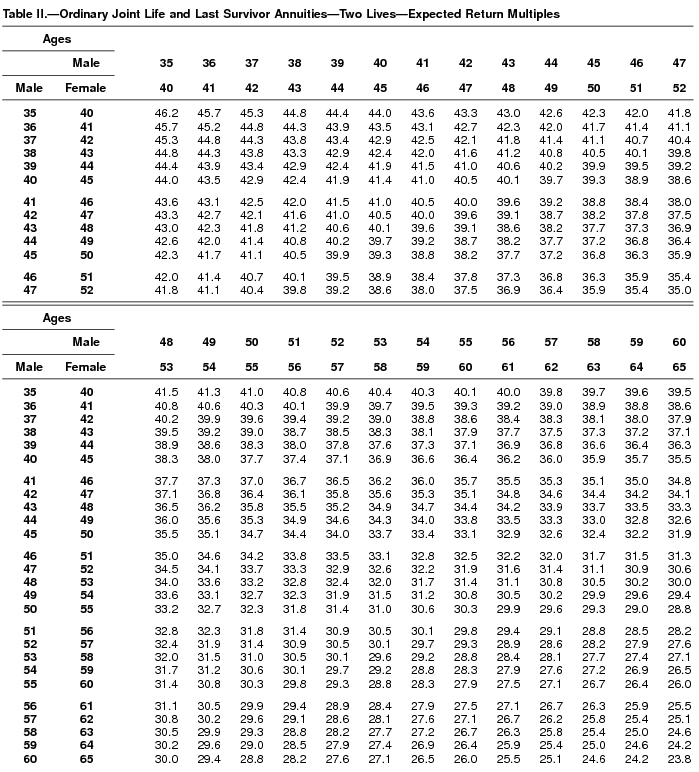 Table II.—Ordinary Joint Life and Last Survivor Annuities—Two Lives—Expected Return Multiples

| Ages | | | | | | | | | | | | | | |
|---|---|---|---|---|---|---|---|---|---|---|---|---|---|---|
| | Male | 35 | 36 | 37 | 38 | 39 | 40 | 41 | 42 | 43 | 44 | 45 | 46 | 47 |
| Male | Female | 40 | 41 | 42 | 43 | 44 | 45 | 46 | 47 | 48 | 49 | 50 | 51 | 52 |
| 35 | 40 | 46.2 | 45.7 | 45.3 | 44.8 | 44.4 | 44.0 | 43.6 | 43.3 | 43.0 | 42.6 | 42.3 | 42.0 | 41.8 |
| 36 | 41 | 45.7 | 45.2 | 44.8 | 44.3 | 43.9 | 43.5 | 43.1 | 42.7 | 42.3 | 42.0 | 41.7 | 41.4 | 41.1 |
| 37 | 42 | 45.3 | 44.8 | 44.3 | 43.8 | 43.4 | 42.9 | 42.5 | 42.1 | 41.8 | 41.4 | 41.1 | 40.7 | 40.4 |
| 38 | 43 | 44.8 | 44.3 | 43.8 | 43.3 | 42.9 | 42.4 | 42.0 | 41.6 | 41.2 | 40.8 | 40.5 | 40.1 | 39.8 |
| 39 | 44 | 44.4 | 43.9 | 43.4 | 42.9 | 42.4 | 41.9 | 41.5 | 41.0 | 40.6 | 40.2 | 39.9 | 39.5 | 39.2 |
| 40 | 45 | 44.0 | 43.5 | 42.9 | 42.4 | 41.9 | 41.4 | 41.0 | 40.5 | 40.1 | 39.7 | 39.3 | 38.9 | 38.6 |
| 41 | 46 | 43.6 | 43.1 | 42.5 | 42.0 | 41.5 | 41.0 | 40.5 | 40.0 | 39.6 | 39.2 | 38.8 | 38.4 | 38.0 |
| 42 | 47 | 43.3 | 42.7 | 42.1 | 41.6 | 41.0 | 40.5 | 40.0 | 39.6 | 39.1 | 38.7 | 38.2 | 37.8 | 37.5 |
| 43 | 48 | 43.0 | 42.3 | 41.8 | 41.2 | 40.6 | 40.1 | 39.6 | 39.1 | 38.6 | 38.2 | 37.7 | 37.3 | 36.9 |
| 44 | 49 | 42.6 | 42.0 | 41.4 | 40.8 | 40.2 | 39.7 | 39.2 | 38.7 | 38.2 | 37.7 | 37.2 | 36.8 | 36.4 |
| 45 | 50 | 42.3 | 41.7 | 41.1 | 40.5 | 39.9 | 39.3 | 38.8 | 38.2 | 37.7 | 37.2 | 36.8 | 36.3 | 35.9 |
| 46 | 51 | 42.0 | 41.4 | 40.7 | 40.1 | 39.5 | 38.9 | 38.4 | 37.8 | 37.3 | 36.8 | 36.3 | 35.9 | 35.4 |
| 47 | 52 | 41.8 | 41.1 | 40.4 | 39.8 | 39.2 | 38.6 | 38.0 | 37.5 | 36.9 | 36.4 | 35.9 | 35.4 | 35.0 |

| Ages | | | | | | | | | | | | | | |
|---|---|---|---|---|---|---|---|---|---|---|---|---|---|---|
| | Male | 48 | 49 | 50 | 51 | 52 | 53 | 54 | 55 | 56 | 57 | 58 | 59 | 60 |
| Male | Female | 53 | 54 | 55 | 56 | 57 | 58 | 59 | 60 | 61 | 62 | 63 | 64 | 65 |
| 35 | 40 | 41.5 | 41.3 | 41.0 | 40.8 | 40.6 | 40.4 | 40.3 | 40.1 | 40.0 | 39.8 | 39.7 | 39.6 | 39.5 |
| 36 | 41 | 40.8 | 40.6 | 40.3 | 40.1 | 39.9 | 39.7 | 39.5 | 39.3 | 39.2 | 39.0 | 38.9 | 38.8 | 38.6 |
| 37 | 42 | 40.2 | 39.9 | 39.6 | 39.4 | 39.2 | 39.0 | 38.8 | 38.6 | 38.4 | 38.3 | 38.1 | 38.0 | 37.9 |
| 38 | 43 | 39.5 | 39.2 | 39.0 | 38.7 | 38.5 | 38.3 | 38.1 | 37.9 | 37.7 | 37.5 | 37.3 | 37.2 | 37.1 |
| 39 | 44 | 38.9 | 38.6 | 38.3 | 38.0 | 37.8 | 37.6 | 37.3 | 37.1 | 36.9 | 36.8 | 36.6 | 36.4 | 36.3 |
| 40 | 45 | 38.3 | 38.0 | 37.7 | 37.4 | 37.1 | 36.9 | 36.6 | 36.4 | 36.2 | 36.0 | 35.9 | 35.7 | 35.5 |
| 41 | 46 | 37.7 | 37.3 | 37.0 | 36.7 | 36.5 | 36.2 | 36.0 | 35.7 | 35.5 | 35.3 | 35.1 | 35.0 | 34.8 |
| 42 | 47 | 37.1 | 36.8 | 36.4 | 36.1 | 35.8 | 35.6 | 35.3 | 35.1 | 34.8 | 34.6 | 34.4 | 34.2 | 34.1 |
| 43 | 48 | 36.5 | 36.2 | 35.8 | 35.5 | 35.2 | 34.9 | 34.7 | 34.4 | 34.2 | 33.9 | 33.7 | 33.5 | 33.3 |
| 44 | 49 | 36.0 | 35.6 | 35.3 | 34.9 | 34.6 | 34.3 | 34.0 | 33.8 | 33.5 | 33.3 | 33.0 | 32.8 | 32.6 |
| 45 | 50 | 35.5 | 35.1 | 34.7 | 34.4 | 34.0 | 33.7 | 33.4 | 33.1 | 32.9 | 32.6 | 32.4 | 32.2 | 31.9 |
| 46 | 51 | 35.0 | 34.6 | 34.2 | 33.8 | 33.5 | 33.1 | 32.8 | 32.5 | 32.2 | 32.0 | 31.7 | 31.5 | 31.3 |
| 47 | 52 | 34.5 | 34.1 | 33.7 | 33.3 | 32.9 | 32.6 | 32.2 | 31.9 | 31.6 | 31.4 | 31.1 | 30.9 | 30.6 |
| 48 | 53 | 34.0 | 33.6 | 33.2 | 32.8 | 32.4 | 32.0 | 31.7 | 31.4 | 31.1 | 30.8 | 30.5 | 30.2 | 30.0 |
| 49 | 54 | 33.6 | 33.1 | 32.7 | 32.3 | 31.9 | 31.5 | 31.2 | 30.8 | 30.5 | 30.2 | 29.9 | 29.6 | 29.4 |
| 50 | 55 | 33.2 | 32.7 | 32.3 | 31.8 | 31.4 | 31.0 | 30.6 | 30.3 | 29.9 | 29.6 | 29.3 | 29.0 | 28.8 |
| 51 | 56 | 32.8 | 32.3 | 31.8 | 31.4 | 30.9 | 30.5 | 30.1 | 29.8 | 29.4 | 29.1 | 28.8 | 28.5 | 28.2 |
| 52 | 57 | 32.4 | 31.9 | 31.4 | 30.9 | 30.5 | 30.1 | 29.7 | 29.3 | 28.9 | 28.6 | 28.2 | 27.9 | 27.6 |
| 53 | 58 | 32.0 | 31.5 | 31.0 | 30.5 | 30.1 | 29.6 | 29.2 | 28.8 | 28.4 | 28.1 | 27.7 | 27.4 | 27.1 |
| 54 | 59 | 31.7 | 31.2 | 30.6 | 30.1 | 29.7 | 29.2 | 28.8 | 28.3 | 27.9 | 27.6 | 27.2 | 26.9 | 26.5 |
| 55 | 60 | 31.4 | 30.8 | 30.3 | 29.8 | 29.3 | 28.8 | 28.3 | 27.9 | 27.5 | 27.1 | 26.7 | 26.4 | 26.0 |
| 56 | 61 | 31.1 | 30.5 | 29.9 | 29.4 | 28.9 | 28.4 | 27.9 | 27.5 | 27.1 | 26.7 | 26.3 | 25.9 | 25.5 |
| 57 | 62 | 30.8 | 30.2 | 29.6 | 29.1 | 28.6 | 28.1 | 27.6 | 27.1 | 26.7 | 26.2 | 25.8 | 25.4 | 25.1 |
| 58 | 63 | 30.5 | 29.9 | 29.3 | 28.8 | 28.2 | 27.7 | 27.2 | 26.7 | 26.3 | 25.8 | 25.4 | 25.0 | 24.6 |
| 59 | 64 | 30.2 | 29.6 | 29.0 | 28.5 | 27.9 | 27.4 | 26.9 | 26.4 | 25.9 | 25.4 | 25.0 | 24.6 | 24.2 |
| 60 | 65 | 30.0 | 29.4 | 28.8 | 28.2 | 27.6 | 27.1 | 26.5 | 26.0 | 25.5 | 25.1 | 24.6 | 24.2 | 23.8 |